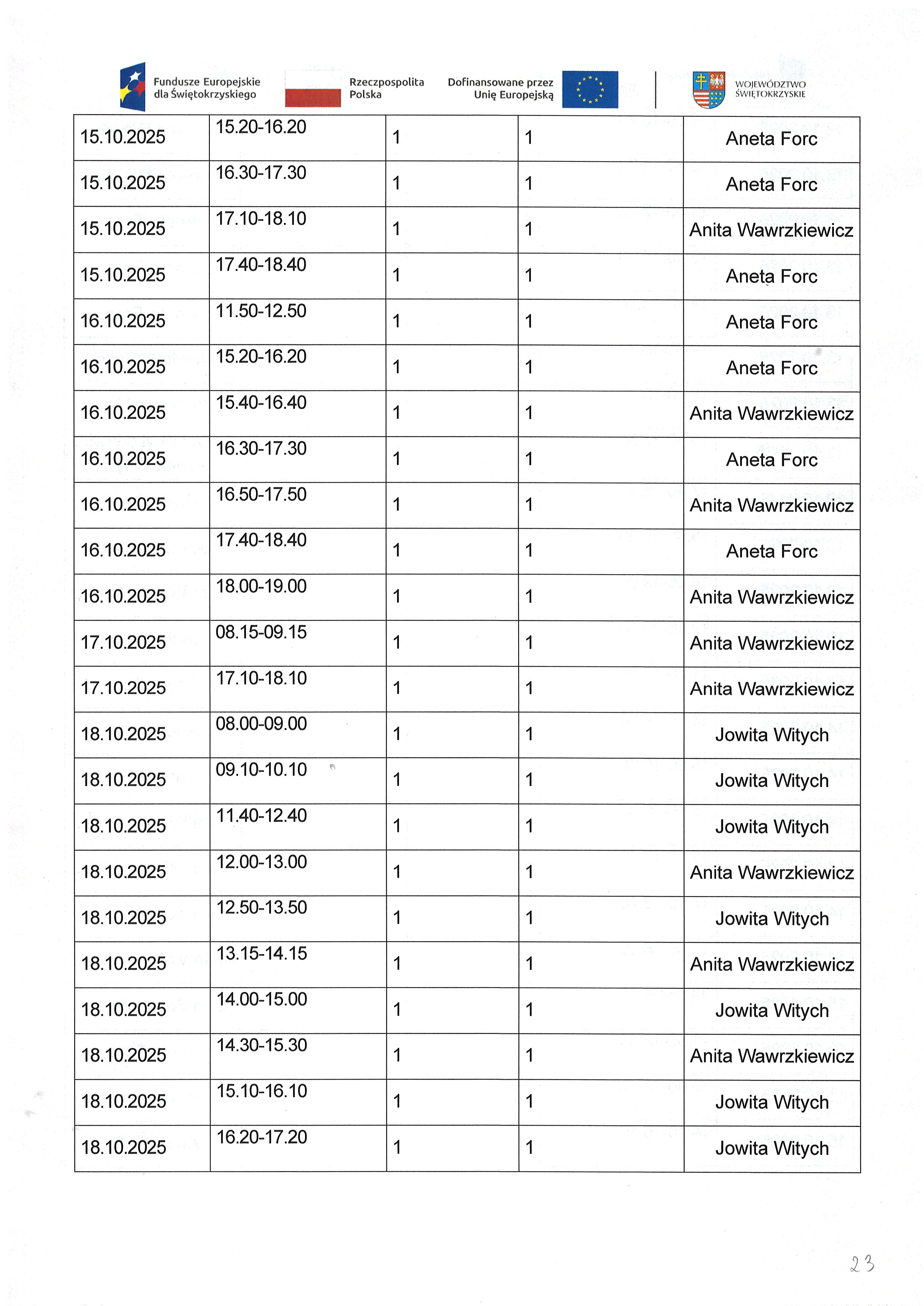 Fundusze Europejskie dla Świętokrzyskiego

Rzeczpospolita Polska

Dofinansowane przez Unię Europejską

WOJEWÓDZTWO ŚWIĘTOKRZYSKIE

| 15.10.2025 | 15.20-16.20 | 1 | 1 | Aneta Forc |
|---|---|---|---|---|
| 15.10.2025 | 16.30-17.30 | 1 | 1 | Aneta Forc |
| 15.10.2025 | 17.10-18.10 | 1 | 1 | Anita Wawrzkiewicz |
| 15.10.2025 | 17.40-18.40 | 1 | 1 | Aneta Forc |
| 16.10.2025 | 11.50-12.50 | 1 | 1 | Aneta Forc |
| 16.10.2025 | 15.20-16.20 | 1 | 1 | Aneta Forc |
| 16.10.2025 | 15.40-16.40 | 1 | 1 | Anita Wawrzkiewicz |
| 16.10.2025 | 16.30-17.30 | 1 | 1 | Aneta Forc |
| 16.10.2025 | 16.50-17.50 | 1 | 1 | Anita Wawrzkiewicz |
| 16.10.2025 | 17.40-18.40 | 1 | 1 | Aneta Forc |
| 16.10.2025 | 18.00-19.00 | 1 | 1 | Anita Wawrzkiewicz |
| 17.10.2025 | 08.15-09.15 | 1 | 1 | Anita Wawrzkiewicz |
| 17.10.2025 | 17.10-18.10 | 1 | 1 | Anita Wawrzkiewicz |
| 18.10.2025 | 08.00-09.00 | 1 | 1 | Jowita Witych |
| 18.10.2025 | 09.10-10.10 | 1 | 1 | Jowita Witych |
| 18.10.2025 | 11.40-12.40 | 1 | 1 | Jowita Witych |
| 18.10.2025 | 12.00-13.00 | 1 | 1 | Anita Wawrzkiewicz |
| 18.10.2025 | 12.50-13.50 | 1 | 1 | Jowita Witych |
| 18.10.2025 | 13.15-14.15 | 1 | 1 | Anita Wawrzkiewicz |
| 18.10.2025 | 14.00-15.00 | 1 | 1 | Jowita Witych |
| 18.10.2025 | 14.30-15.30 | 1 | 1 | Anita Wawrzkiewicz |
| 18.10.2025 | 15.10-16.10 | 1 | 1 | Jowita Witych |
| 18.10.2025 | 16.20-17.20 | 1 | 1 | Jowita Witych |

23